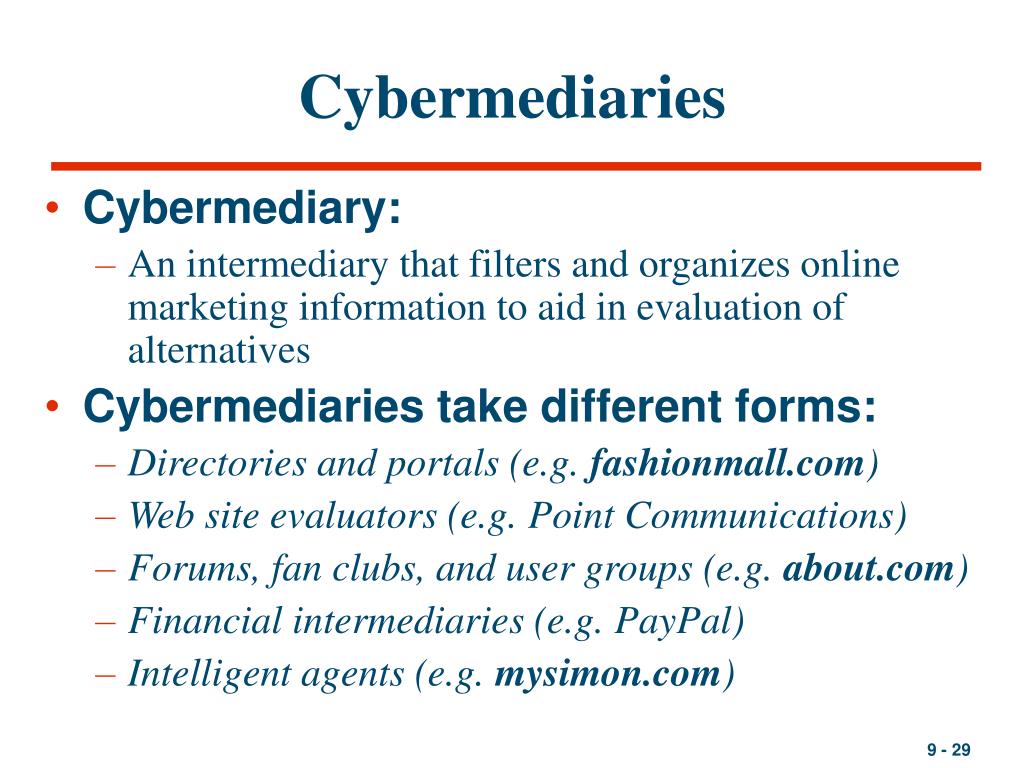 Cybermediaries

• Cybermediary:
– An intermediary that filters and organizes online marketing information to aid in evaluation of alternatives
• Cybermediaries take different forms:
– Directories and portals (e.g. fashionmall.com)
– Web site evaluators (e.g. Point Communications)
– Forums, fan clubs, and user groups (e.g. about.com)
– Financial intermediaries (e.g. PayPal)
– Intelligent agents (e.g. mysimon.com)

9 - 29